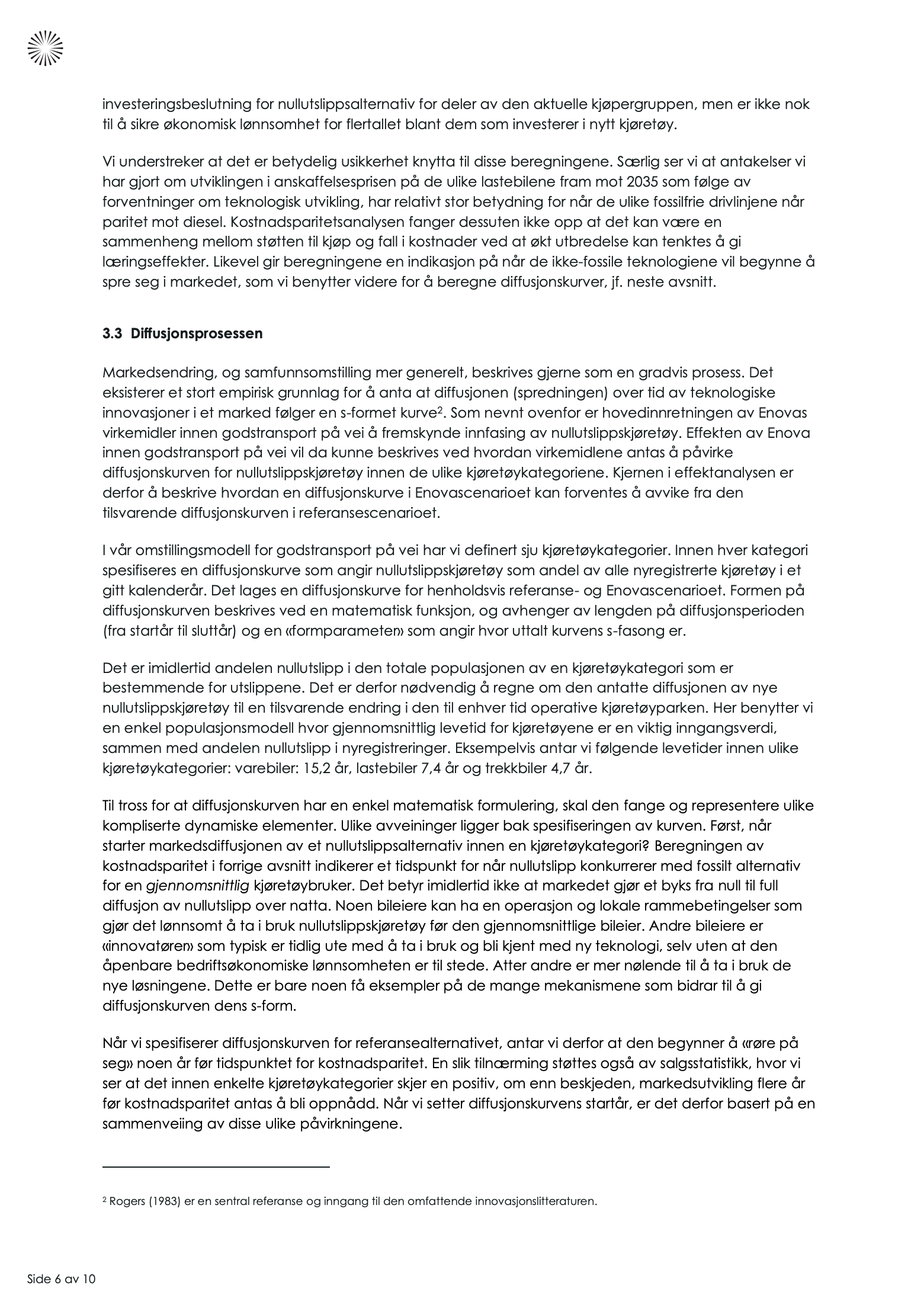 investeringsbeslutning for nullutslippsalternativ for deler av den aktuelle kjøpergruppen, men er ikke nok til å sikre økonomisk lønnsomhet for flertallet blant dem som investerer i nytt kjøretøy.

Vi understreker at det er betydelig usikkerhet knytta til disse beregningene. Særlig ser vi at antakelser vi har gjort om utviklingen i anskaffelsesprisen på de ulike lastebilene fram mot 2035 som følge av forventninger om teknologisk utvikling, har relativt stor betydning for når de ulike fossilfrie drivlinjene når paritet mot diesel. Kostnadsparitetsanalysen fanger dessuten ikke opp at det kan være en sammenheng mellom støtten til kjøp og fall i kostnader ved at økt utbredelse kan tenktes å gi læringseffekter. Likevel gir beregningene en indikasjon på når de ikke-fossile teknologiene vil begynne å spre seg i markedet, som vi benytter videre for å beregne diffusjonskurver, jf. neste avsnitt.

3.3 Diffusjonsprosessen

Markedsendring, og samfunnsomstilling mer generelt, beskrives gjerne som en gradvis prosess. Det eksisterer et stort empirisk grunnlag for å anta at diffusjonen (spredningen) over tid av teknologiske innovasjoner i et marked følger en s-formet kurve$^2$. Som nevnt ovenfor er hovedinnretningen av Enovas virkemidler innen godstransport på vei å fremskynde innfasing av nullutslippskjøretøy. Effekten av Enova innen godstransport på vei vil da kunne beskrives ved hvordan virkemidlene antas å påvirke diffusjonskurven for nullutslippskjøretøy innen de ulike kjøretøykategoriene. Kjernen i effektanalysen er derfor å beskrive hvordan en diffusjonskurve i Enovascenarioet kan forventes å avvike fra den tilsvarende diffusjonskurven i referansescenarioet.

I vår omstillingsmodell for godstransport på vei har vi definert sju kjøretøykategorier. Innen hver kategori spesifiseres en diffusjonskurve som angir nullutslippskjøretøy som andel av alle nyregistrerte kjøretøy i et gitt kalenderår. Det lages en diffusjonskurve for henholdsvis referanse- og Enovascenarioet. Formen på diffusjonskurven beskrives ved en matematisk funksjon, og avhenger av lengden på diffusjonsperioden (fra startår til sluttår) og en «formparameter» som angir hvor uttalt kurvens s-fasong er.

Det er imidlertid andelen nullutslipp i den totale populasjonen av en kjøretøykategori som er bestemmende for utslippene. Det er derfor nødvendig å regne om den antatte diffusjonen av nye nullutslippskjøretøy til en tilsvarende endring i den til enhver tid operative kjøretøyparken. Her benytter vi en enkel populasjonsmodell hvor gjennomsnittlig levetid for kjøretøyene er en viktig inngangsverdi, sammen med andelen nullutslipp i nyregistreringer. Eksempelvis antar vi følgende levetider innen ulike kjøretøykategorier: varebiler: 15,2 år, lastebiler 7,4 år og trekkbiler 4,7 år.

Til tross for at diffusjonskurven har en enkel matematisk formulering, skal den fange og representere ulike kompliserte dynamiske elementer. Ulike avveininger ligger bak spesifiseringen av kurven. Først, når starter markedsdiffusjonen av et nullutslippsalternativ innen en kjøretøykategori? Beregningen av kostnadsparitet i forrige avsnitt indikerer et tidspunkt for når nullutslipp konkurrerer med fossilt alternativ for en gjennomsnittlig kjøretøybruker. Det betyr imidlertid ikke at markedet gjør et byks fra null til full diffusjon av nullutslipp over natta. Noen bileiere kan ha en operasjon og lokale rammebetingelser som gjør det lønnsomt å ta i bruk nullutslippskjøretøy før den gjennomsnittlige bileier. Andre bileiere er «innovatøren» som typisk er tidlig ute med å ta i bruk og bli kjent med ny teknologi, selv uten at den åpenbare bedriftsøkonomiske lønnsomheten er til stede. Atter andre er mer nølende til å ta i bruk de nye løsningene. Dette er bare noen få eksempler på de mange mekanismene som bidrar til å gi diffusjonskurven dens s-form.

Når vi spesifiserer diffusjonskurven for referansealternativet, antar vi derfor at den begynner å «røre på seg» noen år før tidspunktet for kostnadsparitet. En slik tilnærming støttes også av salgsstatistikk, hvor vi ser at det innen enkelte kjøretøykategorier skjer en positiv, om enn beskjeden, markedsutvikling flere år før kostnadsparitet antas å bli oppnådd. Når vi setter diffusjonskurvens startår, er det derfor basert på en sammenveiing av disse ulike påvirkningene.

$^2$ Rogers (1983) er en sentral referanse og inngang til den omfattende innovasjonslitteraturen.

Side 6 av 10